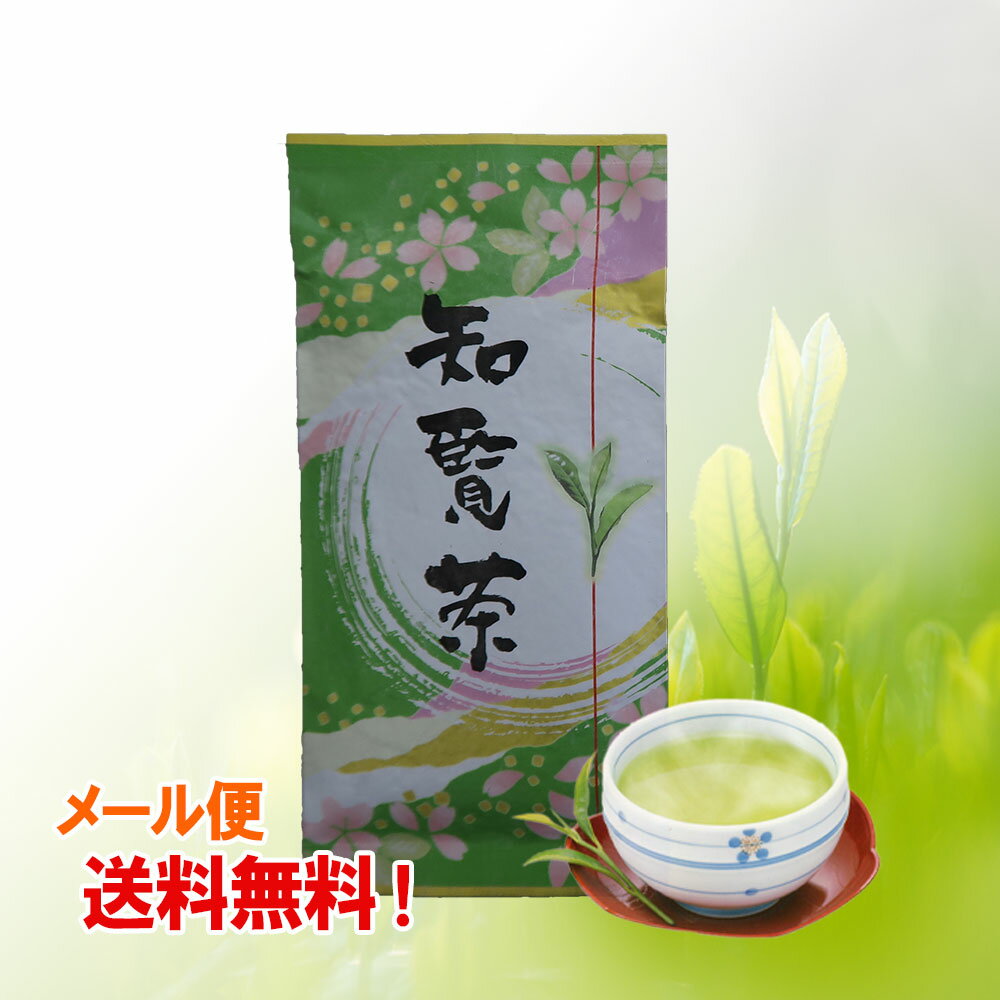 知覧茶

メール便
送料無料！